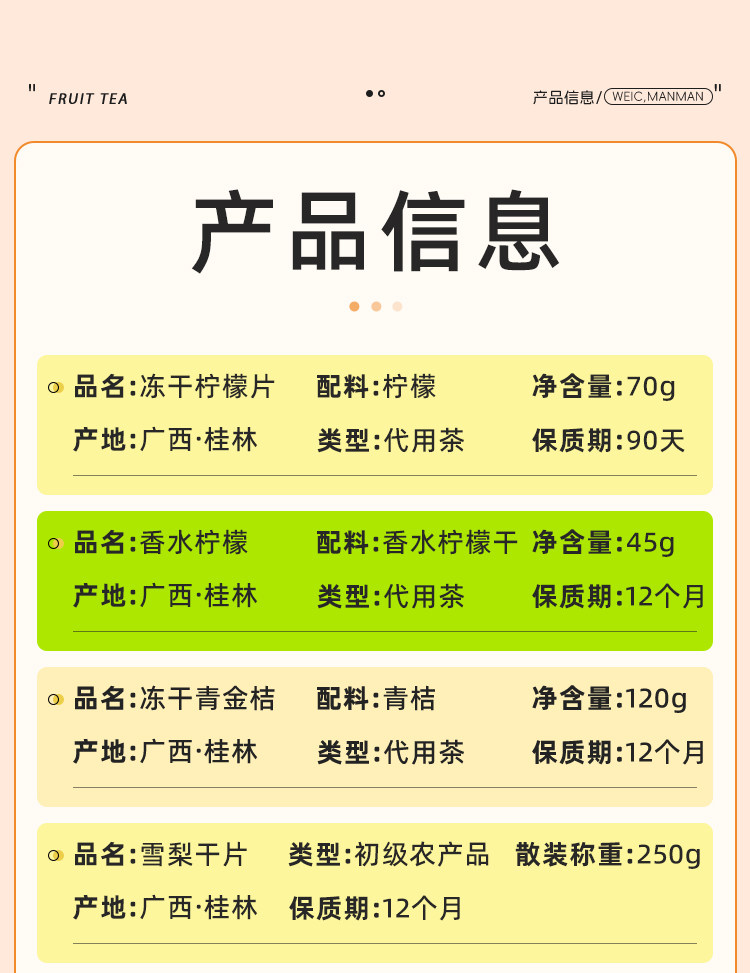 " FRUIT TEA

产品信息/ WEIC,MANMAN "

产品信息

品名:冻干柠檬片 配料:柠檬 净含量:70g
产地:广西·桂林 类型:代用茶 保质期:90天

品名:香水柠檬 配料:香水柠檬干 净含量:45g
产地:广西·桂林 类型:代用茶 保质期:12个月

品名:冻干青金桔 配料:青桔 净含量:120g
产地:广西·桂林 类型:代用茶 保质期:12个月

品名:雪梨干片 类型:初级农产品 散装称重:250g
产地:广西·桂林 保质期:12个月